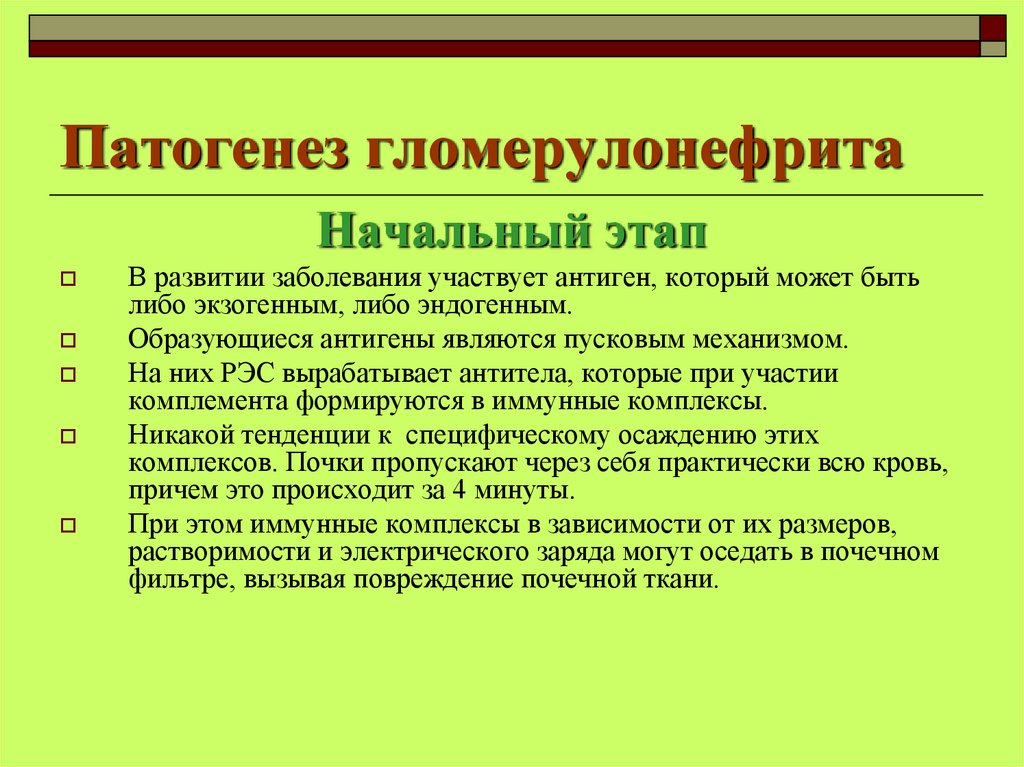 Патогенез гломерулонефрита

Начальный этап

В развитии заболевания участвует антиген, который может быть либо экзогенным, либо эндогенным.

Образующиеся антигены являются пусковым механизмом.

На них РЭС вырабатывает антитела, которые при участии комплемента формируются в иммунные комплексы.

Никакой тенденции к специфическому осаждению этих комплексов. Почки пропускают через себя практически всю кровь, причем это происходит за 4 минуты.

При этом иммунные комплексы в зависимости от их размеров, растворимости и электрического заряда могут оседать в почечном фильтре, вызывая повреждение почечной ткани.